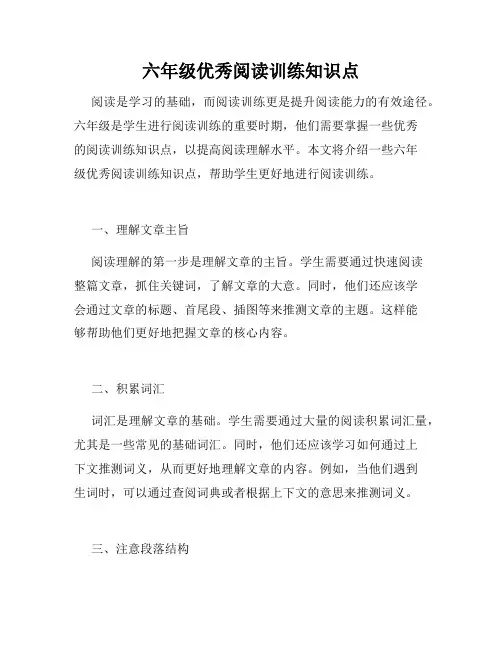 六年级优秀阅读训练知识点

阅读是学习的基础，而阅读训练更是提升阅读能力的有效途径。六年级是学生进行阅读训练的重要时期，他们需要掌握一些优秀的阅读训练知识点，以提高阅读理解水平。本文将介绍一些六年级优秀阅读训练知识点，帮助学生更好地进行阅读训练。

一、理解文章主旨

阅读理解的第一步是理解文章的主旨。学生需要通过快速阅读整篇文章，抓住关键词，了解文章的大意。同时，他们还应该学会通过文章的标题、首尾段、插图等来推测文章的主题。这样能够帮助他们更好地把握文章的核心内容。

二、积累词汇

词汇是理解文章的基础。学生需要通过大量的阅读积累词汇量，尤其是一些常见的基础词汇。同时，他们还应该学习如何通过上下文推测词义，从而更好地理解文章的内容。例如，当他们遇到生词时，可以通过查阅词典或者根据上下文的意思来推测词义。

三、注意段落结构